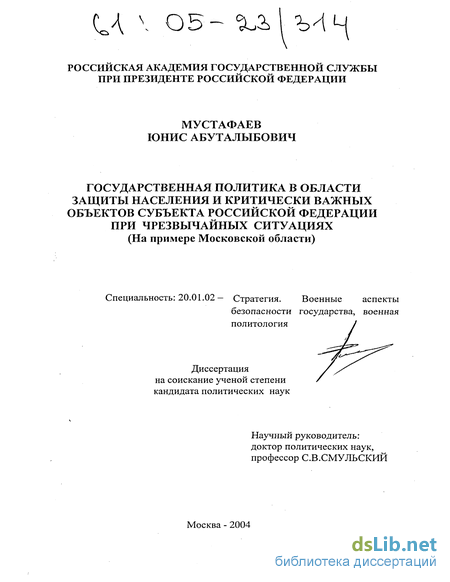 61 : 05-23/314

РОССИЙСКАЯ АКАДЕМИЯ ГОСУДАРСТВЕННОЙ СЛУЖБЫ ПРИ ПРЕЗИДЕНТЕ РОССИЙСКОЙ ФЕДЕРАЦИИ

МУСТАФАЕВ
ЮНИС АБУТАЛЫБОВИЧ

ГОСУДАРСТВЕННАЯ ПОЛИТИКА В ОБЛАСТИ ЗАЩИТЫ НАСЕЛЕНИЯ И КРИТИЧЕСКИ ВАЖНЫХ ОБЪЕКТОВ СУБЪЕКТА РОССИЙСКОЙ ФЕДЕРАЦИИ ПРИ ЧРЕЗВЫЧАЙНЫХ СИТУАЦИЯХ
(На примере Московской области)

Специальность: 20.01.02 – Стратегия. Военные аспекты безопасности государства, военная политология

Диссертация
на соискание ученой степени
кандидата политических наук

Научный руководитель:
доктор политических наук,
профессор С.В.СМУЛЬСКИЙ

Москва - 2004

dsLib.net
библиотека диссертаций